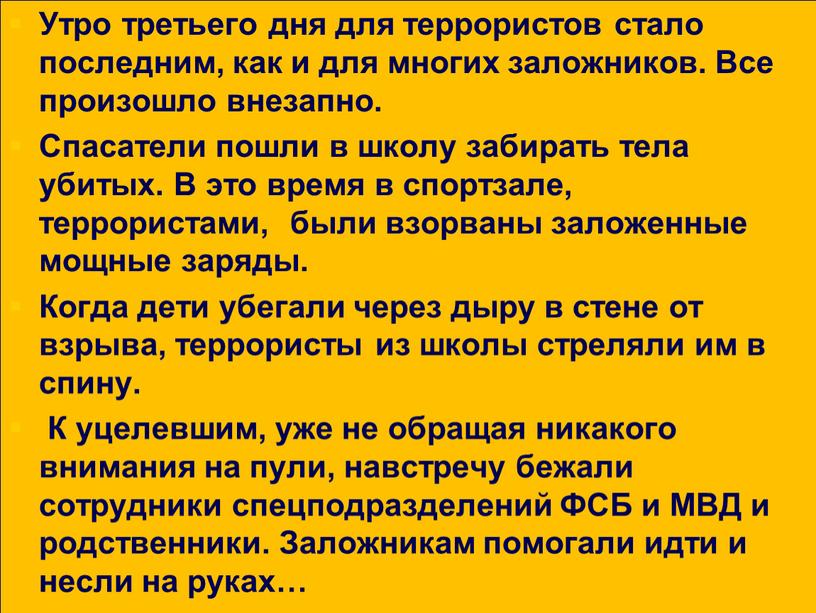 Утро третьего дня для террористов стало последним, как и для многих заложников. Все произошло внезапно.

Спасатели пошли в школу забирать тела убитых. В это время в спортзале, террористами, были взорваны заложенные мощные заряды.

Когда дети убегали через дыру в стене от взрыва, террористы из школы стреляли им в спину.

К уцелевшим, уже не обращая никакого внимания на пули, навстречу бежали сотрудники спецподразделений ФСБ и МВД и родственники. Заложникам помогали идти и несли на руках…